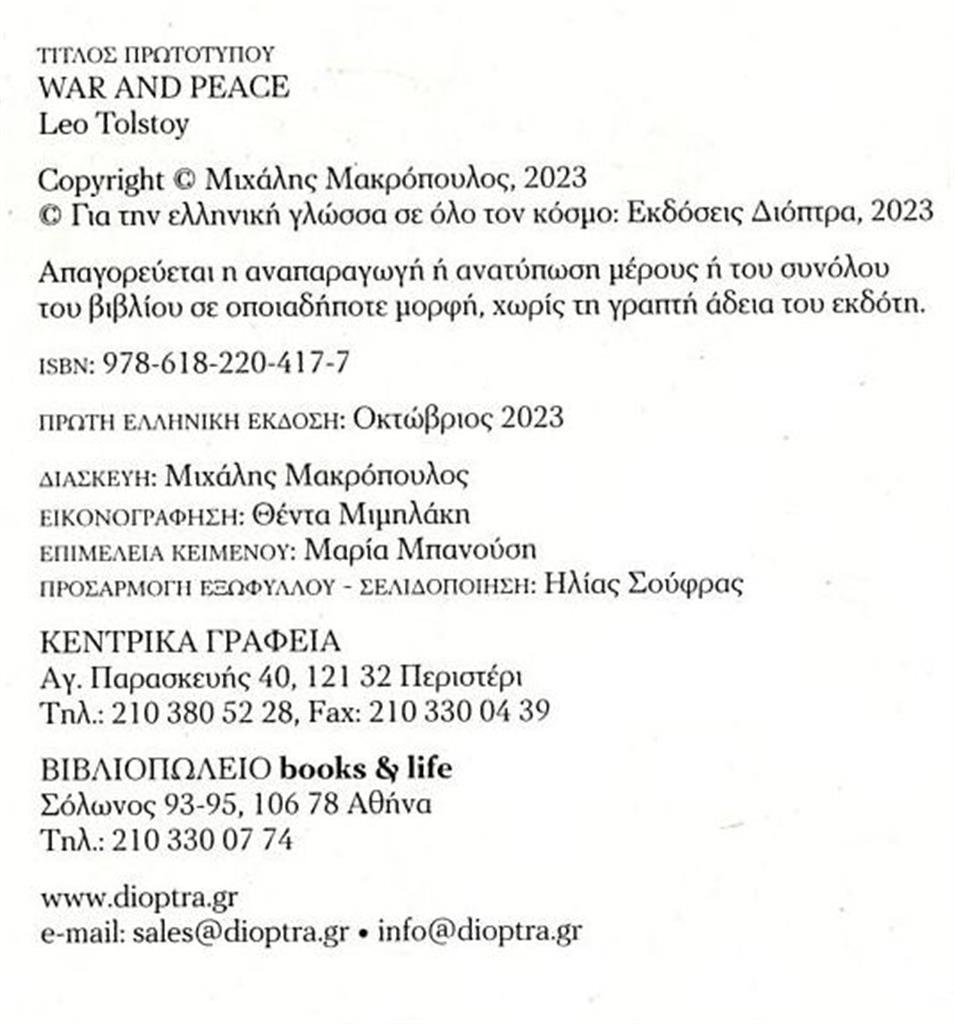 ΤΙΤΛΟΣ ΠΡΩΤΟΤΥΠΟΥ
WAR AND PEACE
Leo Tolstoy

Copyright © Μιχάλης Μακρόπουλος, 2023
© Για την ελληνική γλώσσα σε όλο τον κόσμο: Εκδόσεις Διόπτρα, 2023

Απαγορεύεται η αναπαραγωγή ή ανατύπωση μέρους ή του συνόλου του βιβλίου σε οποιαδήποτε μορφή, χωρίς τη γραπτή άδεια του εκδότη.

ISBN: 978-618-220-417-7

ΠΡΩΤΗ ΕΛΛΗΝΙΚΗ ΕΚΔΟΣΗ: Οκτώβριος 2023

ΔΙΑΣΚΕΥΗ: Μιχάλης Μακρόπουλος
ΕΙΚΟΝΟΓΡΑΦΗΣΗ: Θέντα Μιμηλάκη
ΕΠΙΜΕΛΕΙΑ ΚΕΙΜΕΝΟΥ: Μαρία Μπανούση
ΠΡΟΣΑΡΜΟΓΗ ΕΞΩΦΥΛΛΟΥ - ΣΕΛΙΔΟΠΟΙΗΣΗ: Ηλίας Σούφρας

ΚΕΝΤΡΙΚΑ ΓΡΑΦΕΙΑ
Αγ. Παρασκευής 40, 121 32 Περιστέρι
Τηλ.: 210 380 52 28, Fax: 210 330 04 39

ΒΙΒΛΙΟΠΩΛΕΙΟ books & life
Σόλωνος 93-95, 106 78 Αθήνα
Τηλ.: 210 330 07 74

www.dioptra.gr
e-mail: sales@dioptra.gr • info@dioptra.gr